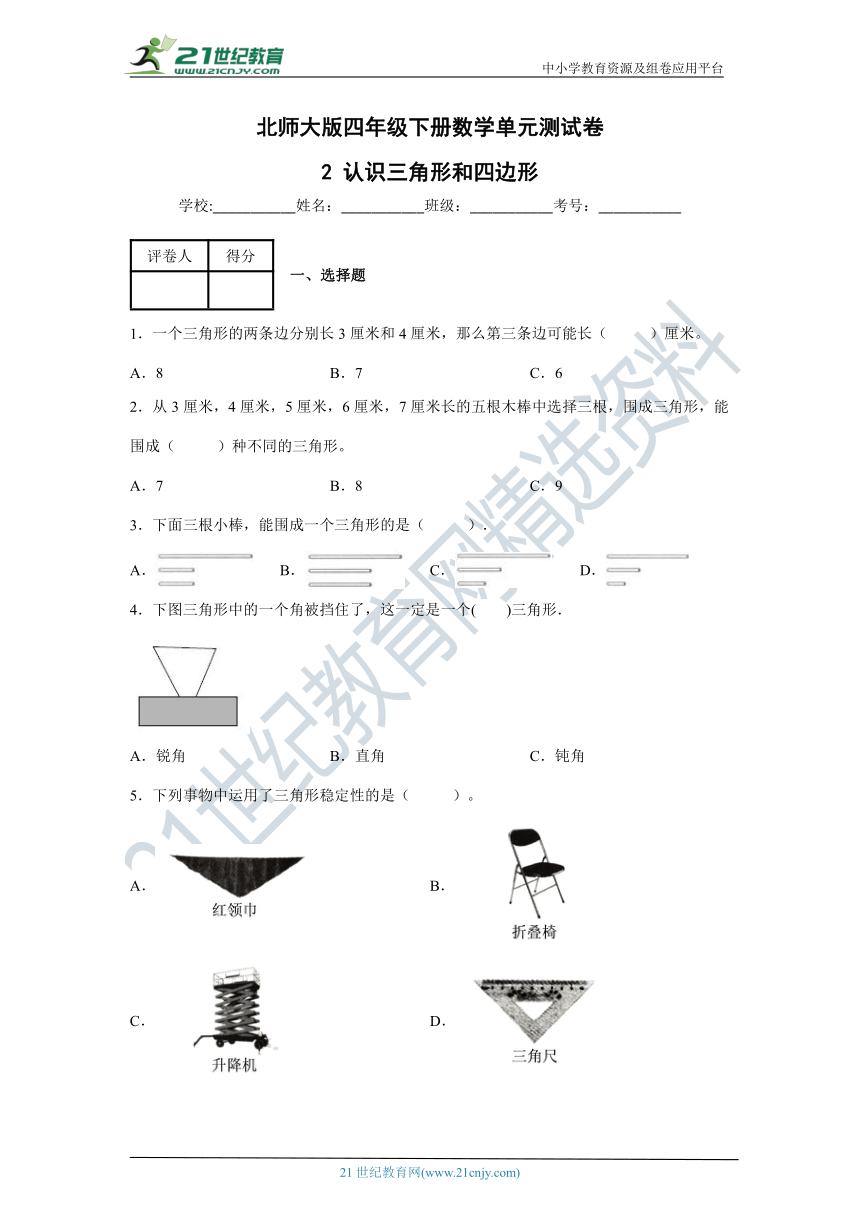 21世纪教育
www.21cnjy.com

中小学教育资源及组卷应用平台

北师大版四年级下册数学单元测试卷

2 认识三角形和四边形

学校:___________姓名：___________班级：___________考号：___________

| 评卷人 | 得分 |
|---|---|
|  |  |

一、选择题

1．一个三角形的两条边分别长 3 厘米和 4 厘米，那么第三条边可能长（　　）厘米。

A．8　　B．7　　C．6

2．从 3 厘米，4 厘米，5 厘米，6 厘米，7 厘米长的五根木棒中选择三根，围成三角形，能围成（　　）种不同的三角形。

A．7　　B．8　　C．9

3．下面三根小棒，能围成一个三角形的是（　　）.

A．　　B．　　C．　　D．

4．下图三角形中的一个角被挡住了，这一定是一个(　　)三角形.

A．锐角　　B．直角　　C．钝角

5．下列事物中运用了三角形稳定性的是（　　）。

A．红领巾

B．折叠椅

C．升降机

D．三角尺

21世纪教育网精选资料

21 世纪教育网(www.21cnjy.com)